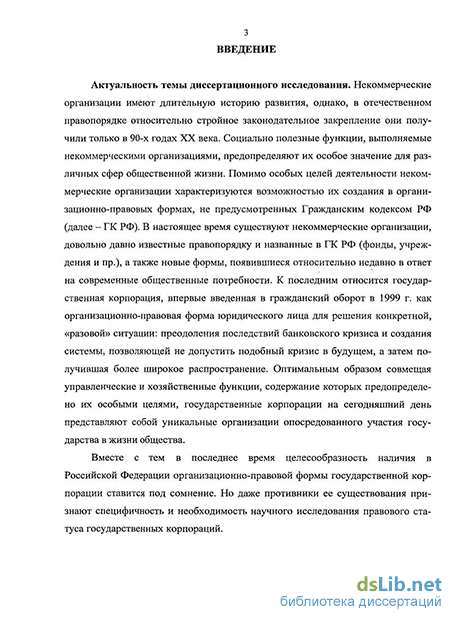 3

ВВЕДЕНИЕ

Актуальность темы диссертационного исследования. Некоммерческие организации имеют длительную историю развития, однако, в отечественном правопорядке относительно стройное законодательное закрепление они получили только в 90-х годах XX века. Социально полезные функции, выполняемые некоммерческими организациями, предопределяют их особое значение для различных сфер общественной жизни. Помимо особых целей деятельности некоммерческие организации характеризуются возможностью их создания в организационно-правовых формах, не предусмотренных Гражданским кодексом РФ (далее – ГК РФ). В настоящее время существуют некоммерческие организации, довольно давно известные правопорядку и названные в ГК РФ (фонды, учреждения и пр.), а также новые формы, появившиеся относительно недавно в ответ на современные общественные потребности. К последним относится государственная корпорация, впервые введенная в гражданский оборот в 1999 г. как организационно-правовая форма юридического лица для решения конкретной, «разовой» ситуации: преодоления последствий банковского кризиса и создания системы, позволяющей не допустить подобный кризис в будущем, а затем получившая более широкое распространение. Оптимальным образом совмещая управленческие и хозяйственные функции, содержание которых предопределено их особыми целями, государственные корпорации на сегодняшний день представляют собой уникальные организации опосредованного участия государства в жизни общества.

Вместе с тем в последнее время целесообразность наличия в Российской Федерации организационно-правовой формы государственной корпорации ставится под сомнение. Но даже противники ее существования признают специфичность и необходимость научного исследования правового статуса государственных корпораций.

dsLib.net
библиотека диссертаций